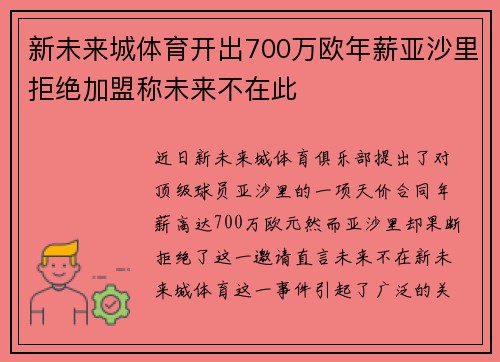 新未来城体育开出700万欧年薪亚沙里拒绝加盟称未来不在此

近日新未来城体育俱乐部提出了对顶级球员亚沙里的一项天价合同年薪高达700万欧元然而亚沙里却果断拒绝了这一邀请直言未来不在新未来城体育这一事件引起了广泛的关